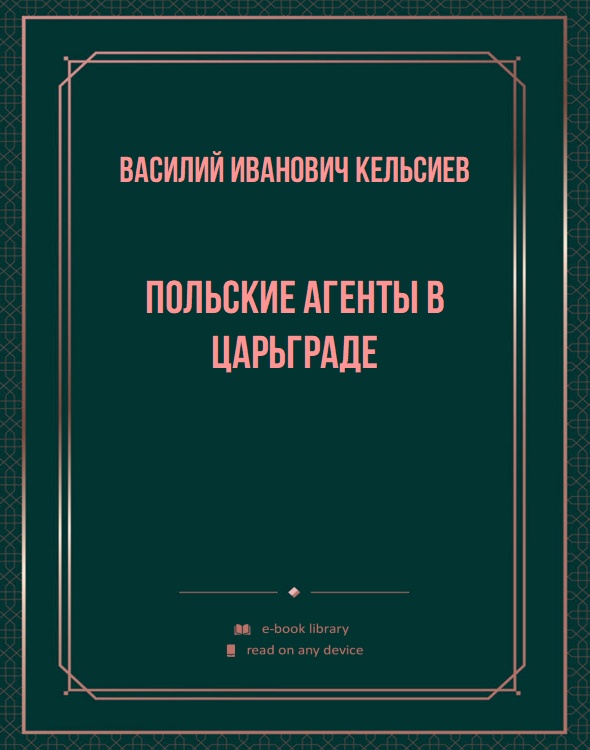 ВАСИЛИЙ ИВАНОВИЧ КЕЛЬСИЕВ

ПОЛЬСКИЕ АГЕНТЫ В ЦАРЬГРАДЕ

e-book library
read on any device